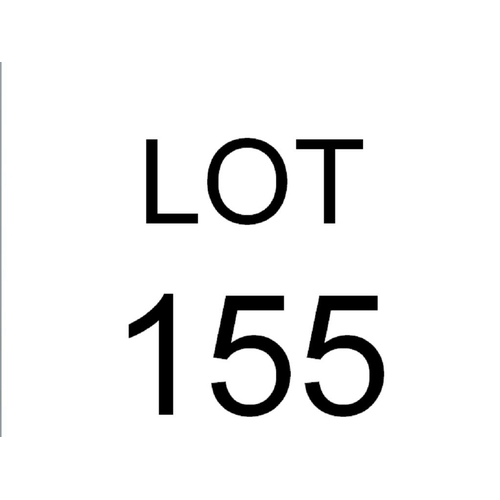 LOT
155